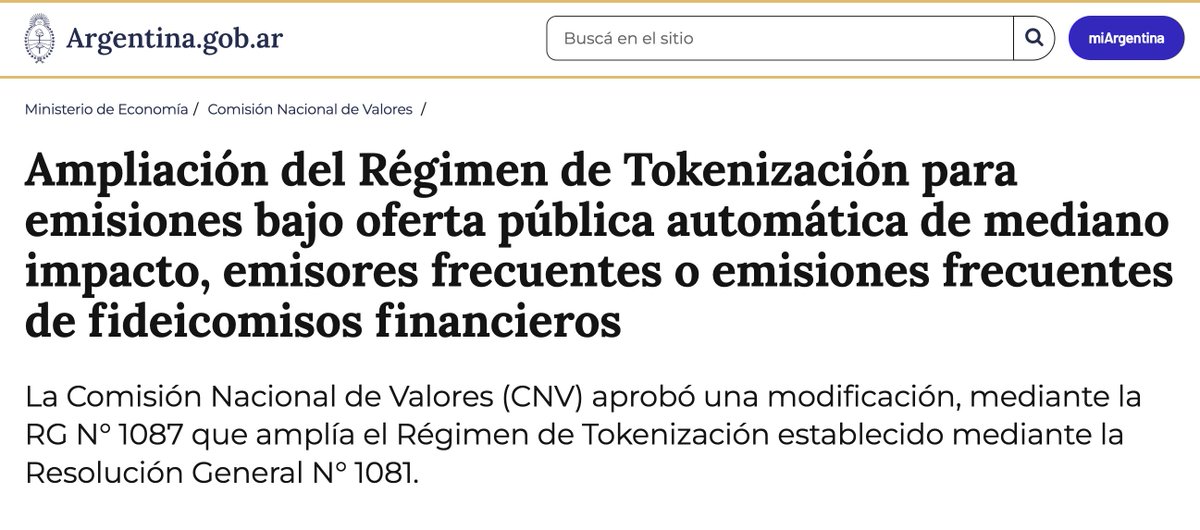 Argentina.gob.ar

Buscá en el sitio

miArgentina

Ministerio de Economía / Comisión Nacional de Valores /

Ampliación del Régimen de Tokenización para emisiones bajo oferta pública automática de mediano impacto, emisores frecuentes o emisiones frecuentes de fideicomisos financieros

La Comisión Nacional de Valores (CNV) aprobó una modificación, mediante la RG N° 1087 que amplía el Régimen de Tokenización establecido mediante la Resolución General N° 1081.